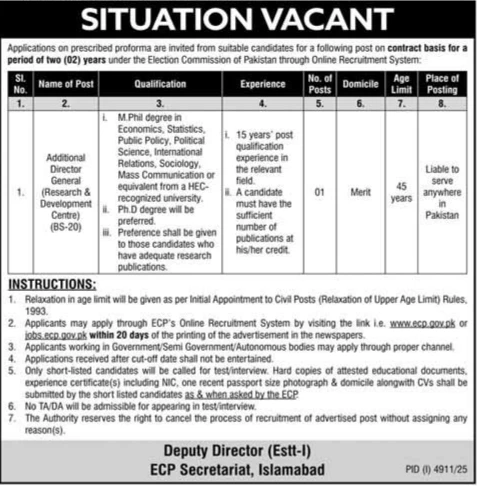 SITUATION VACANT

Applications on prescribed proforma are invited from suitable candidates for a following post on contract basis for a period of two (02) years under the Election Commission of Pakistan through Online Recruitment System:

| Sl. No. | Name of Post | Qualification | Experience | No. of Posts | Domicile | Age Limit | Place of Posting |
|---|---|---|---|---|---|---|---|
| 1. | 2. | 3. | 4. | 5. | 6. | 7. | 8. |
| 1. | Additional Director General (Research & Development Centre) (BS-20) | i. M.Phil degree in Economics, Statistics, Public Policy, Political Science, International Relations, Sociology, Mass Communication or equivalent from a HEC-recognized university. ii. Ph.D degree will be preferred. iii. Preference shall be given to those candidates who have adequate research publications. | i. 15 years' post qualification experience in the relevant field. ii. A candidate must have the sufficient number of publications at his/her credit. | 01 | Merit | 45 years | Liable to serve anywhere in Pakistan |

INSTRUCTIONS:
1. Relaxation in age limit will be given as per Initial Appointment to Civil Posts (Relaxation of Upper Age Limit) Rules, 1993.
2. Applicants may apply through ECP's Online Recruitment System by visiting the link i.e. www.ecp.gov.pk or jobs.ecp.gov.pk within 20 days of the printing of the advertisement in the newspapers.
3. Applicants working in Government/Semi Government/Autonomous bodies may apply through proper channel.
4. Applications received after cut-off date shall not be entertained.
5. Only short-listed candidates will be called for test/interview. Hard copies of attested educational documents, experience certificate(s) including NIC, one recent passport size photograph & domicile alongwith CVs shall be submitted by the short listed candidates as & when asked by the ECP.
6. No TA/DA will be admissible for appearing in test/interview.
7. The Authority reserves the right to cancel the process of recruitment of advertised post without assigning any reason(s).

Deputy Director (Estt-I)
ECP Secretariat, Islamabad

PID (I) 4911/25